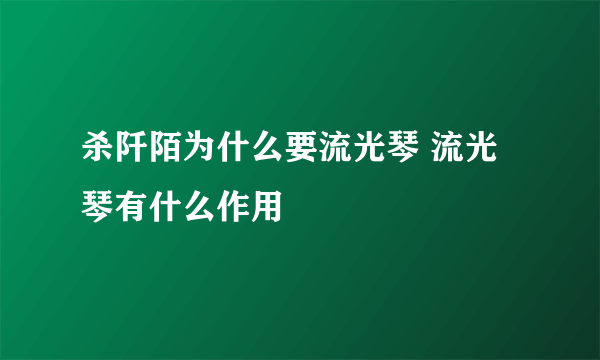 杀阡陌为什么要流光琴 流光琴有什么作用